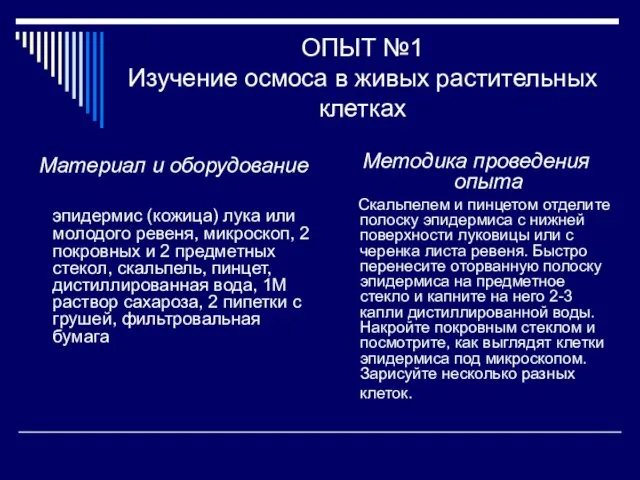 ОПЫТ №1
Изучение осмоса в живых растительных клетках

Материал и оборудование

эпидермис (кожица) лука или молодого ревеня, микроскоп, 2 покровных и 2 предметных стекол, скальпель, пинцет, дистиллированная вода, 1М раствор сахароза, 2 пипетки с грушей, фильтровальная бумага

Методика проведения опыта

Скальпелем и пинцетом отделите полоску эпидермиса с нижней поверхности луковицы или с черенка листа ревеня. Быстро перенесите оторванную полоску эпидермиса на предметное стекло и капните на него 2-3 капли дистиллированной воды. Накройте покровным стеклом и посмотрите, как выглядят клетки эпидермиса под микроскопом. Зарисуйте несколько разных клеток.